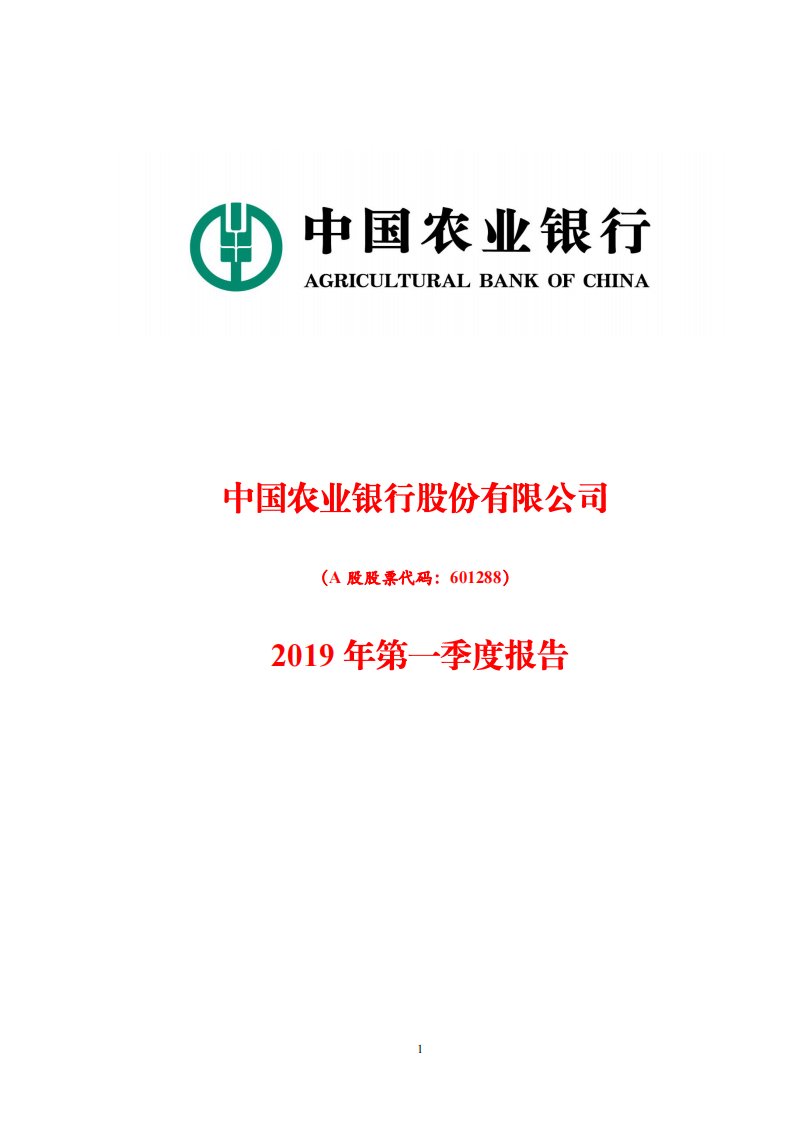 中国农业银行
AGRICULTURAL BANK OF CHINA

中国农业银行股份有限公司

（A 股股票代码：601288）

2019 年第一季度报告

1